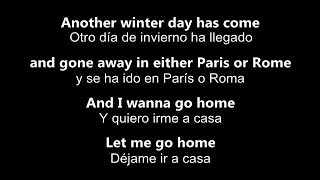 Another winter day has come
Otro día de invierno ha llegado

and gone away in either Paris or Rome
y se ha ido en París o Roma

And I wanna go home
Y quiero irme a casa

Let me go home
Déjame ir a casa